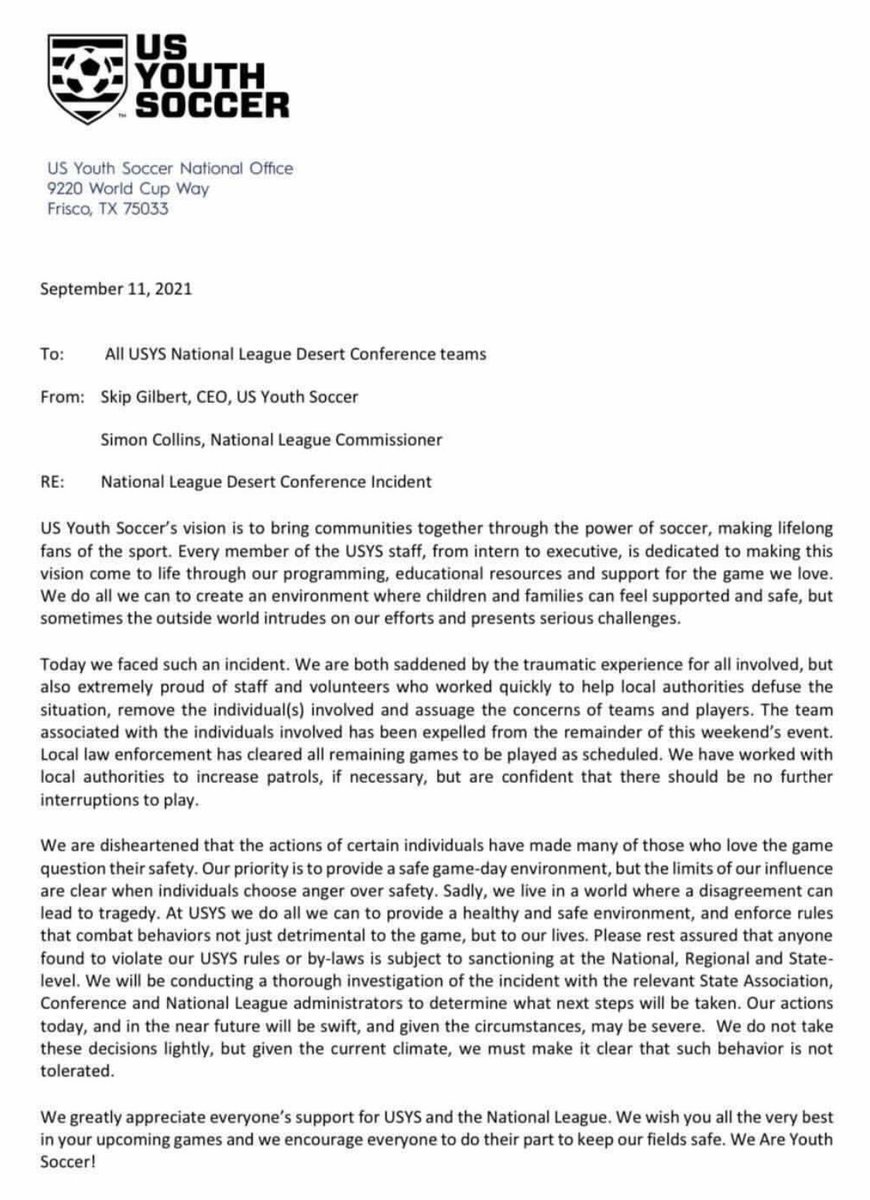 US YOUTH SOCCER

US Youth Soccer National Office
9220 World Cup Way
Frisco, TX 75033

September 11, 2021

To: All USYS National League Desert Conference teams

From: Skip Gilbert, CEO, US Youth Soccer

Simon Collins, National League Commissioner

RE: National League Desert Conference Incident

US Youth Soccer's vision is to bring communities together through the power of soccer, making lifelong fans of the sport. Every member of the USYS staff, from intern to executive, is dedicated to making this vision come to life through our programming, educational resources and support for the game we love. We do all we can to create an environment where children and families can feel supported and safe, but sometimes the outside world intrudes on our efforts and presents serious challenges.

Today we faced such an incident. We are both saddened by the traumatic experience for all involved, but also extremely proud of staff and volunteers who worked quickly to help local authorities defuse the situation, remove the individual(s) involved and assuage the concerns of teams and players. The team associated with the individuals involved has been expelled from the remainder of this weekend's event. Local law enforcement has cleared all remaining games to be played as scheduled. We have worked with local authorities to increase patrols, if necessary, but are confident that there should be no further interruptions to play.

We are disheartened that the actions of certain individuals have made many of those who love the game question their safety. Our priority is to provide a safe game-day environment, but the limits of our influence are clear when individuals choose anger over safety. Sadly, we live in a world where a disagreement can lead to tragedy. At USYS we do all we can to provide a healthy and safe environment, and enforce rules that combat behaviors not just detrimental to the game, but to our lives. Please rest assured that anyone found to violate our USYS rules or by-laws is subject to sanctioning at the National, Regional and State-level. We will be conducting a thorough investigation of the incident with the relevant State Association, Conference and National League administrators to determine what next steps will be taken. Our actions today, and in the near future will be swift, and given the circumstances, may be severe. We do not take these decisions lightly, but given the current climate, we must make it clear that such behavior is not tolerated.

We greatly appreciate everyone's support for USYS and the National League. We wish you all the very best in your upcoming games and we encourage everyone to do their part to keep our fields safe. We Are Youth Soccer!